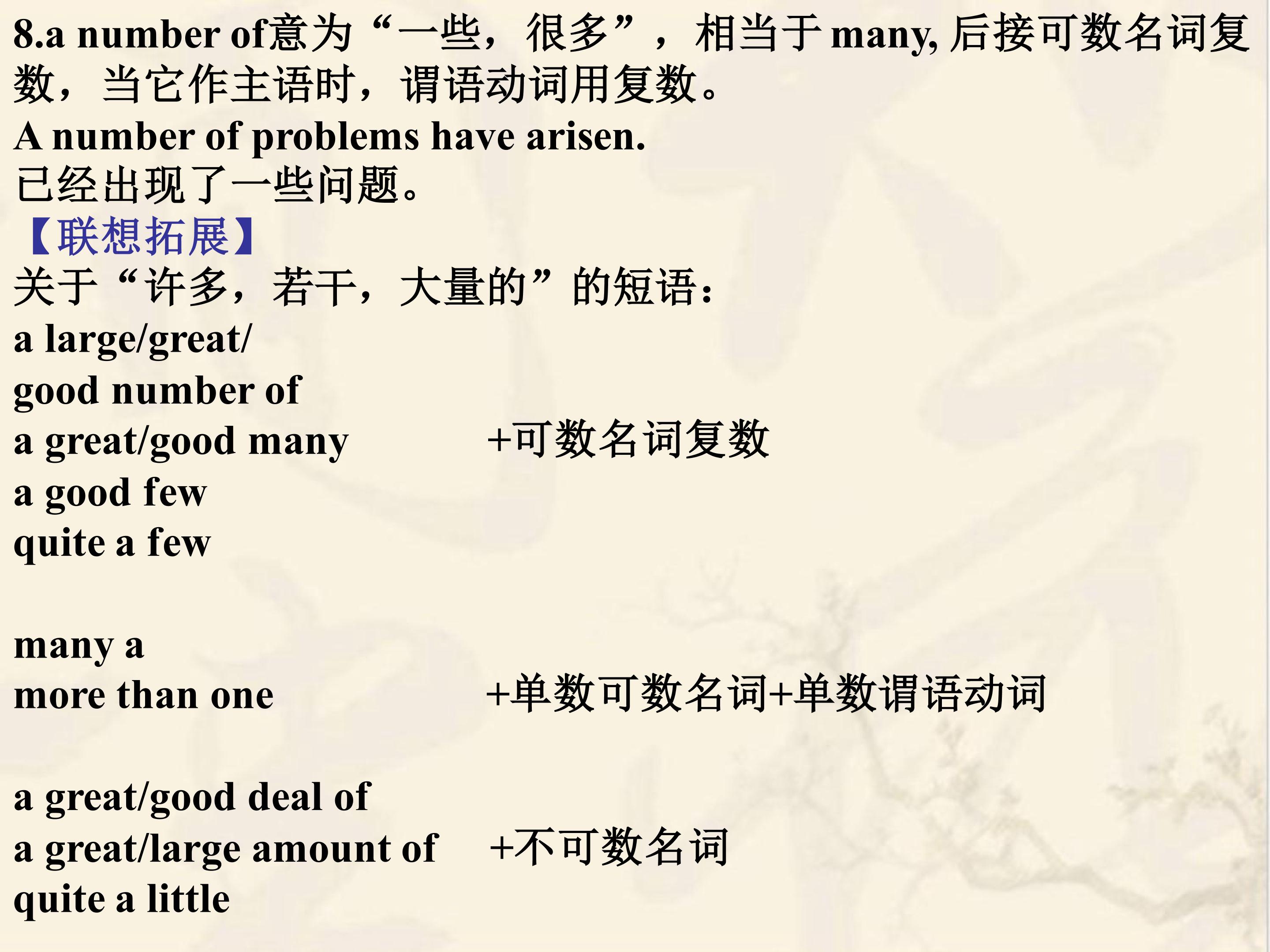 8.a number of意为“一些，很多”，相当于many,后接可数名词复数，当它作主语时，谓语动词用复数。

A number of problems have arisen.
已经出现了一些问题。

【联想拓展】
关于“许多，若干，大量的”的短语：

a large/great/
good number of
a great/good many +可数名词复数
a good few
quite a few

many a
more than one +单数可数名词+单数谓语动词

a great/good deal of
a great/large amount of +不可数名词
quite a little